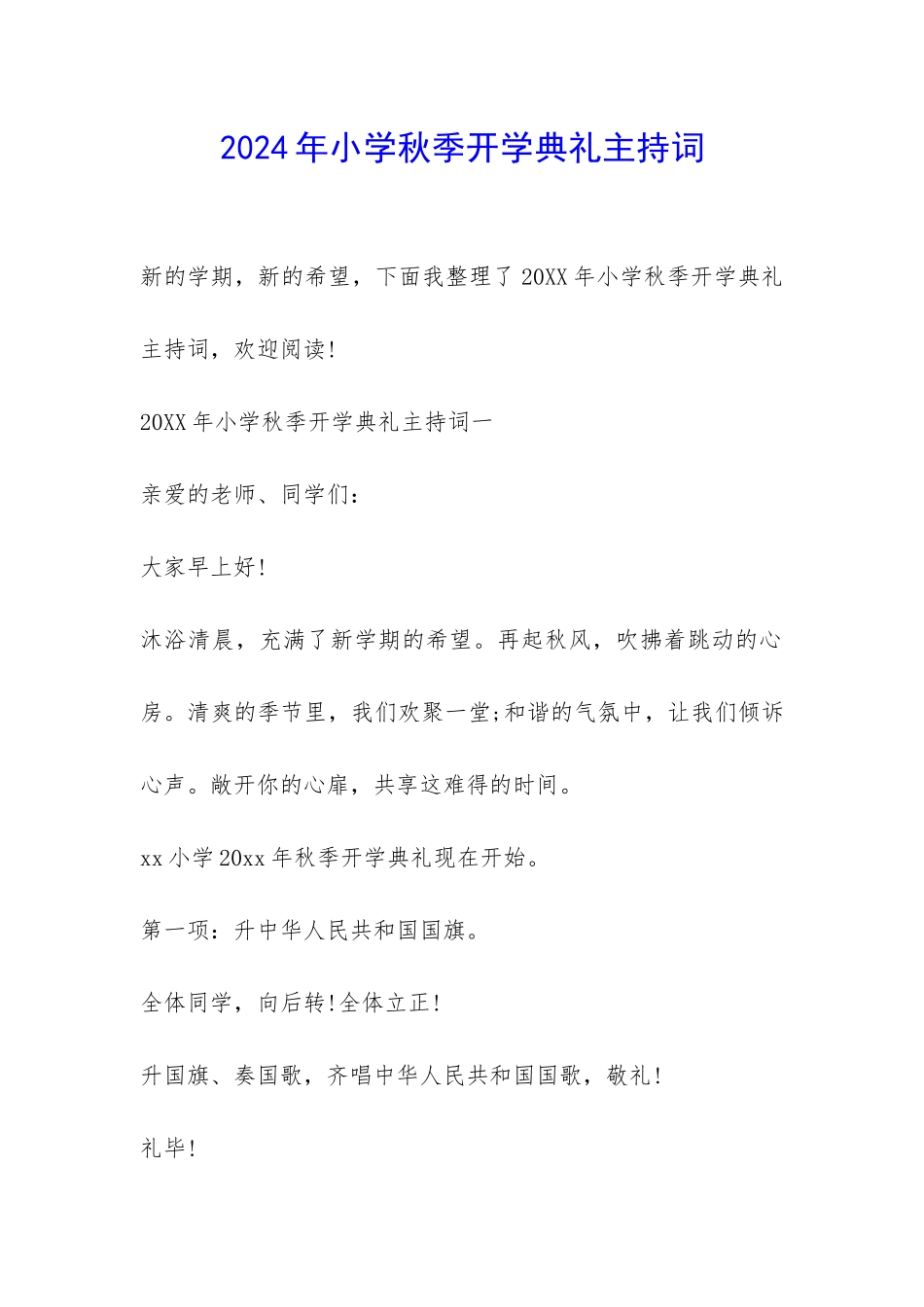 2024年小学秋季开学典礼主持词

新的学期，新的希望，下面我整理了20XX年小学秋季开学典礼主持词，欢迎阅读!

20XX年小学秋季开学典礼主持词一

亲爱的老师、同学们：

大家早上好!

沐浴清晨，充满了新学期的希望。再起秋风，吹拂着跳动的心房。清爽的季节里，我们欢聚一堂;和谐的气氛中，让我们倾诉心声。敞开你的心扉，共享这难得的时间。

xx小学20xx年秋季开学典礼现在开始。

第一项：升中华人民共和国国旗。

全体同学，向后转!全体立正!

升国旗、奏国歌，齐唱中华人民共和国国歌，敬礼!

礼毕!